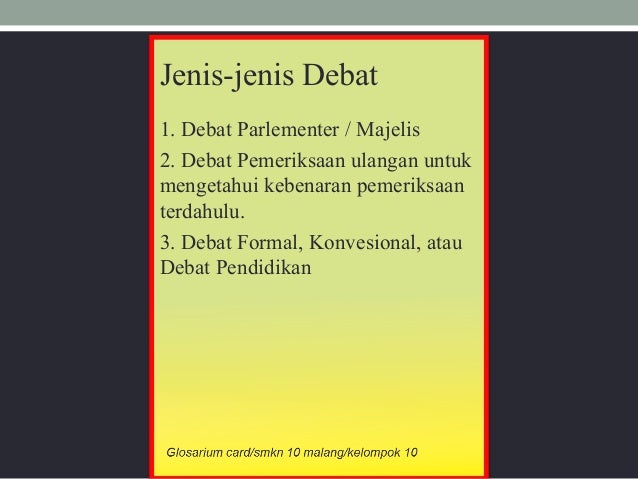 Jenis-jenis Debat

1. Debat Parlementer / Majelis

2. Debat Pemeriksaan ulangan untuk mengetahui kebenaran pemeriksaan terdahulu.

3. Debat Formal, Konvesional, atau Debat Pendidikan

Glosarium card/smkn 10 malang/kelompok 10